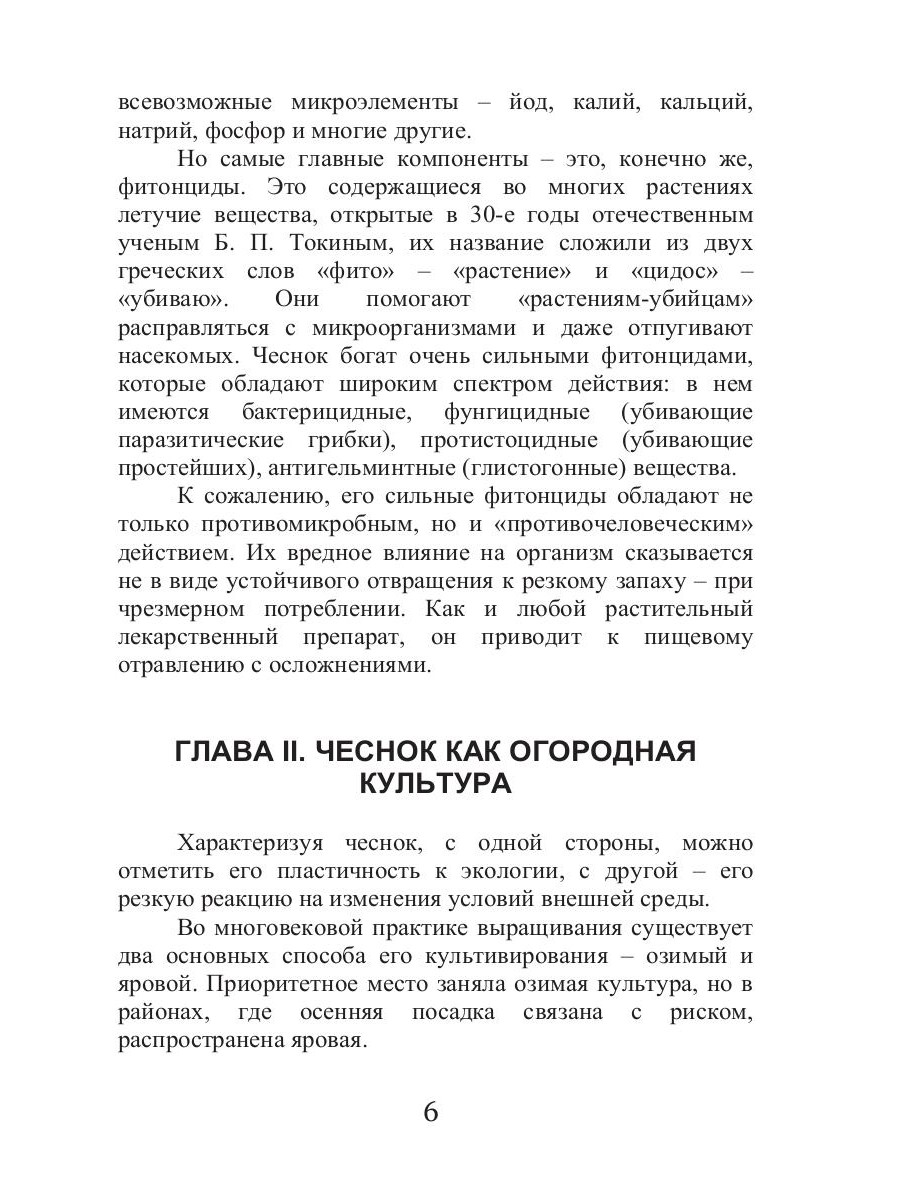 всевозможные микроэлементы – йод, калий, кальций, натрий, фосфор и многие другие.

Но самые главные компоненты – это, конечно же, фитонциды. Это содержащиеся во многих растениях летучие вещества, открытые в 30-е годы отечественным ученым Б. П. Токиным, их название сложили из двух греческих слов «фито» – «растение» и «цидос» – «убиваю». Они помогают «растениям-убийцам» расправляться с микроорганизмами и даже отпугивают насекомых. Чеснок богат очень сильными фитонцидами, которые обладают широким спектром действия: в нем имеются бактерицидные, фунгицидные (убивающие паразитические грибки), протистоцидные (убивающие простейших), антигельминтные (глистогонные) вещества.

К сожалению, его сильные фитонциды обладают не только противомикробным, но и «противочеловеческим» действием. Их вредное влияние на организм сказывается не в виде устойчивого отвращения к резкому запаху – при чрезмерном потреблении. Как и любой растительный лекарственный препарат, он приводит к пищевому отравлению с осложнениями.

ГЛАВА II. ЧЕСНОК КАК ОГОРОДНАЯ КУЛЬТУРА

Характеризуя чеснок, с одной стороны, можно отметить его пластичность к экологии, с другой – его резкую реакцию на изменения условий внешней среды.

Во многовековой практике выращивания существует два основных способа его культивирования – озимый и яровой. Приоритетное место заняла озимая культура, но в районах, где осенняя посадка связана с риском, распространена яровая.

6